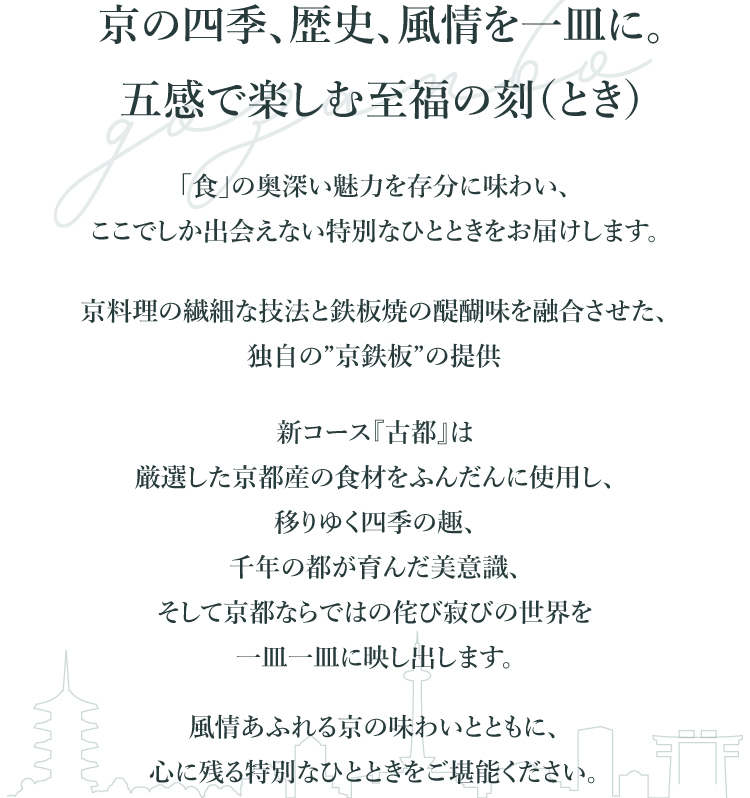 京の四季、歴史、風情を一皿に。
五感で楽しむ至福の刻(とき)

「食」の奥深い魅力を存分に味わい、
ここでしか出会えない特別なひとときをお届けします。

京料理の繊細な技法と鉄板焼の醍醐味を融合させた、
独自の”京鉄板”の提供

新コース『古都』は
厳選した京都産の食材をふんだんに使用し、
移りゆく四季の趣、
千年の都が育んだ美意識、
そして京都ならではの侘び寂びの世界を
一皿一皿に映し出します。

風情あふれる京の味わいとともに、
心に残る特別なひとときをご堪能ください。